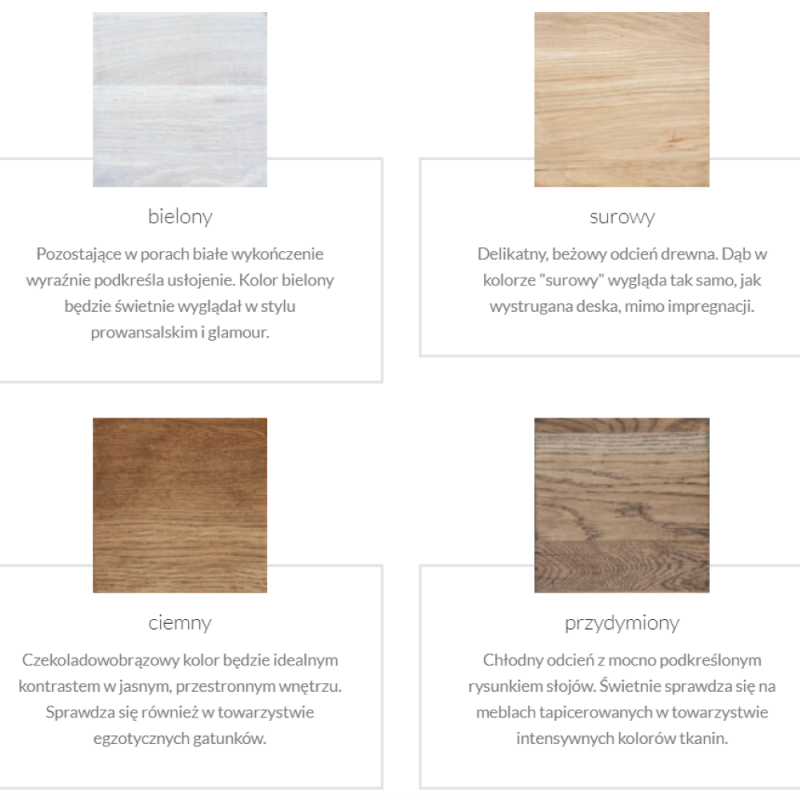 bielony

Pozostające w porach białe wykończenie wyraźnie podkreśla usłojenie. Kolor bielony będzie świetnie wyglądał w stylu prowansalskim i glamour.

surowy

Delikatny, beżowy odcień drewna. Dąb w kolorze "surowy" wygląda tak samo, jak wystrugana deska, mimo impregnacji.

ciemny

Czekoladowobrązowy kolor będzie idealnym kontrastem w jasnym, przestronnym wnętrzu. Sprawdza się również w towarzystwie egzotycznych gatunków.

przydymiony

Chłodny odcień z mocno podkreślonym rysunkiem słojów. Świetnie sprawdza się na meblach tapicerowanych w towarzystwie intensywnych kolorów tkanin.